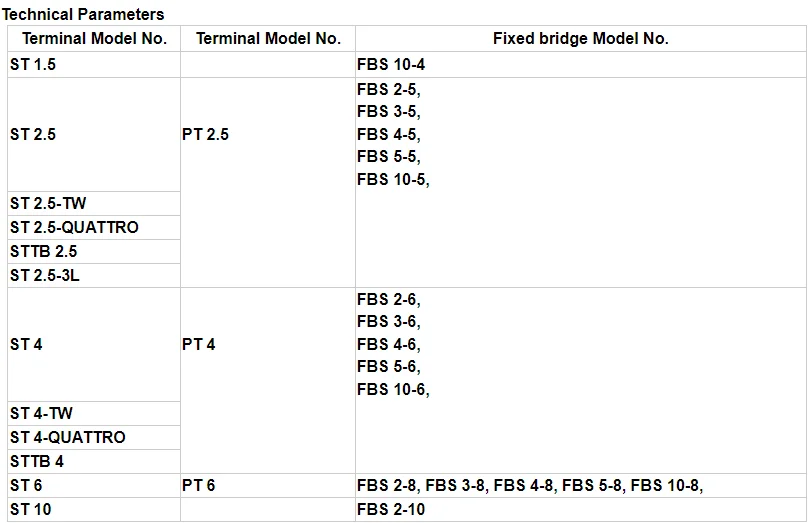 Technical Parameters

| Terminal Model No. | Terminal Model No. | Fixed bridge Model No. |
|---|---|---|
| ST 1.5 | | FBS 10-4 |
| ST 2.5 | PT 2.5 | FBS 2-5, FBS 3-5, FBS 4-5, FBS 5-5, FBS 10-5, |
| ST 2.5-TW | | |
| ST 2.5-QUATTRO | | |
| STTB 2.5 | | |
| ST 2.5-3L | | |
| ST 4 | PT 4 | FBS 2-6, FBS 3-6, FBS 4-6, FBS 5-6, FBS 10-6, |
| ST 4-TW | | |
| ST 4-QUATTRO | | |
| STTB 4 | | |
| ST 6 | PT 6 | FBS 2-8, FBS 3-8, FBS 4-8, FBS 5-8, FBS 10-8, |
| ST 10 | | FBS 2-10 |